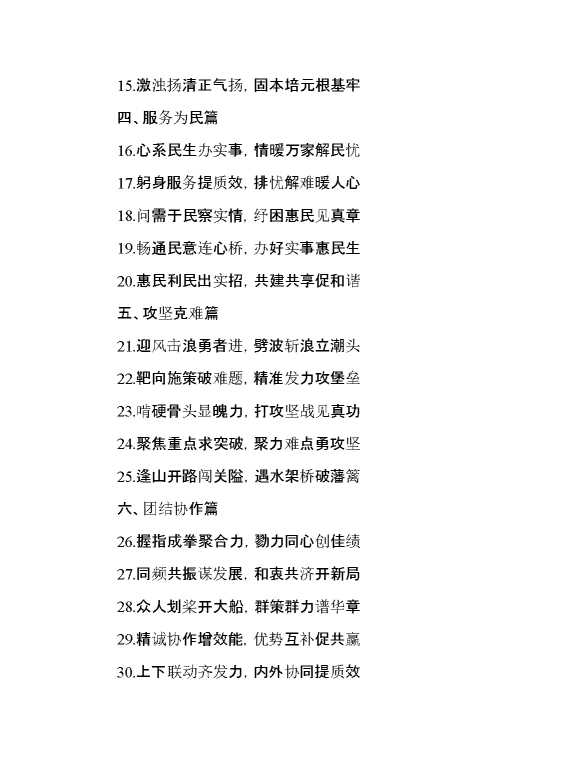 15.激浊扬清正气扬，固本培元根基牢

四、服务为民篇

16.心系民生办实事，情暖万家解民忧

17.躬身服务提质效，排忧解难暖人心

18.问需于民察实情，纾困惠民见真章

19.畅通民意连心桥，办好实事惠民生

20.惠民利民出实招，共建共享促和谐

五、攻坚克难篇

21.迎风击浪勇者进，劈波斩浪立潮头

22.靶向施策破难题，精准发力攻堡垒

23.啃硬骨头显魄力，打攻坚战见真功

24.聚焦重点求突破，聚力难点勇攻坚

25.逢山开路闯关隘，遇水架桥破藩篱

六、团结协作篇

26.握指成拳聚合力，勠力同心创佳绩

27.同频共振谋发展，和衷共济开新局

28.众人划桨开大船，群策群力谱华章

29.精诚协作增效能，优势互补促共赢

30.上下联动齐发力，内外协同提质效